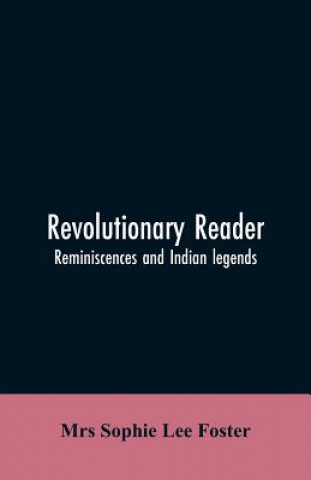 Revolutionary Reader
Reminiscences and Indian legends

Mrs Sophie Lee Foster